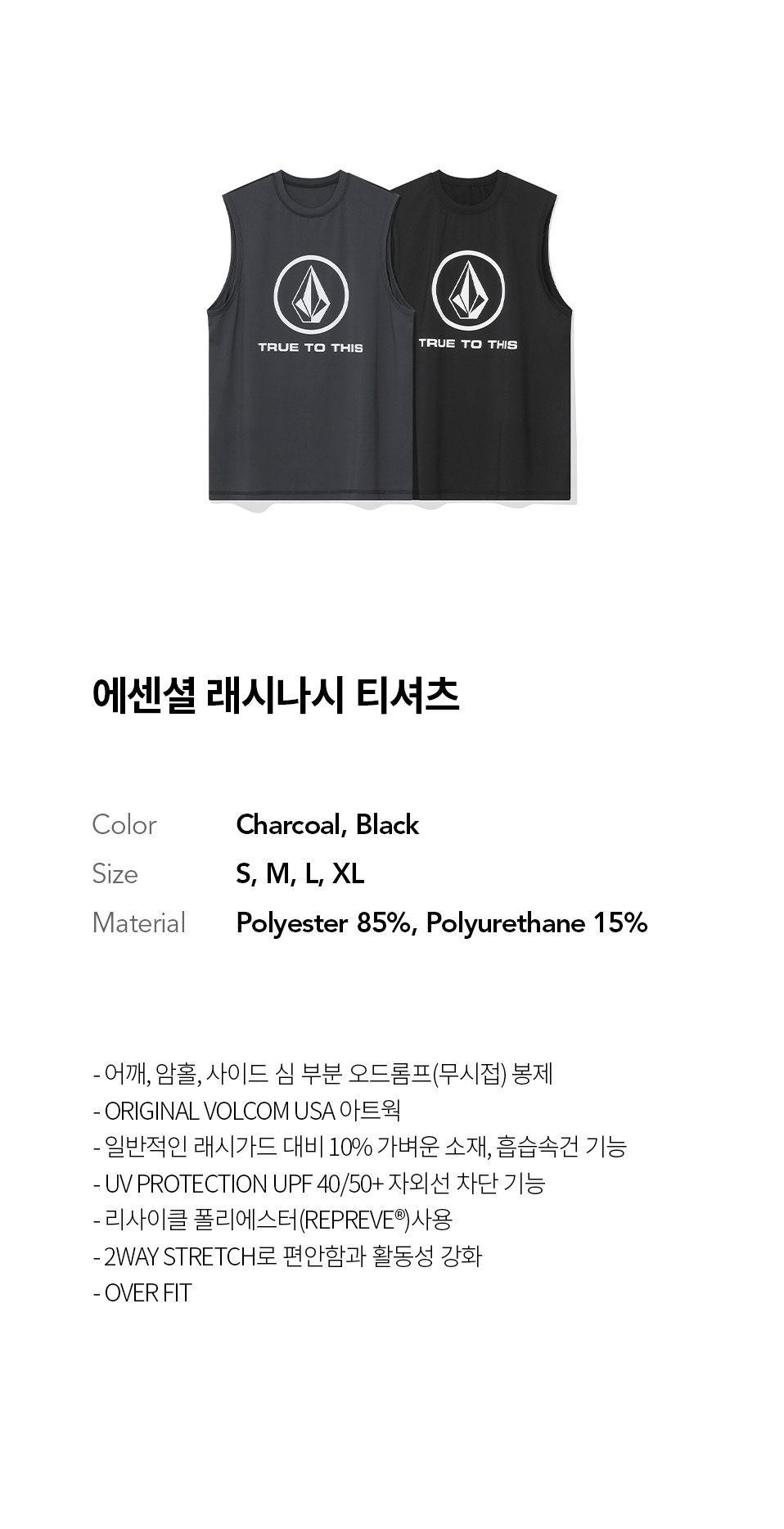 TRUE TO THIS

TRUE TO THIS

에센셜 래시나시 티셔츠

Color Charcoal, Black
Size S, M, L, XL
Material Polyester 85%, Polyurethane 15%

- 어깨, 암홀, 사이드 심 부분 오드롬프(무시접) 봉제
- ORIGINAL VOLCOM USA 아트웍
- 일반적인 래시가드 대비 10% 가벼운 소재, 흡습속건 기능
- UV PROTECTION UPF 40/50+ 자외선 차단 기능
- 리사이클 폴리에스터(REPREVE®)사용
- 2WAY STRETCH로 편안함과 활동성 강화
- OVER FIT